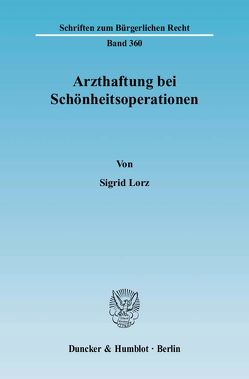 Schriften zum Bürgerlichen Recht

Band 360

Arzthaftung bei Schönheitsoperationen

Von

Sigrid Lorz

Duncker & Humblot · Berlin